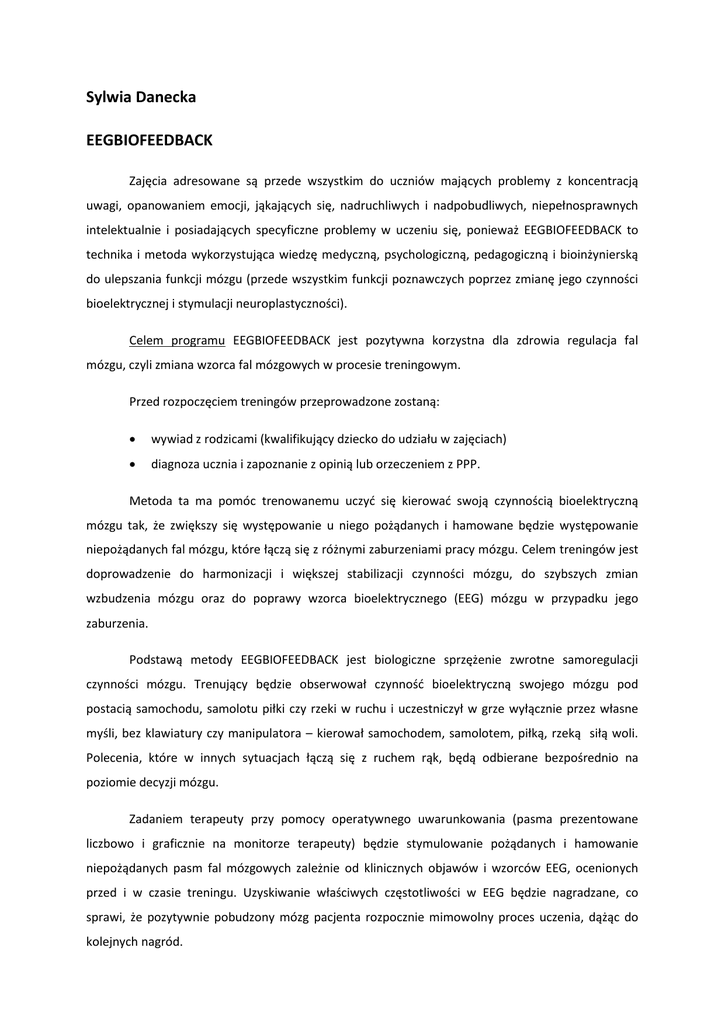 Sylwia Danecka

EEGBIOFEEDBACK

Zajęcia adresowane są przede wszystkim do uczniów mających problemy z koncentracją uwagi, opanowaniem emocji, jąkających się, nadruchliwych i nadpobudliwych, niepełnosprawnych intelektualnie i posiadających specyficzne problemy w uczeniu się, ponieważ EEGBIOFEEDBACK to technika i metoda wykorzystująca wiedzę medyczną, psychologiczną, pedagogiczną i bioinżynierską do ulepszania funkcji mózgu (przede wszystkim funkcji poznawczych poprzez zmianę jego czynności bioelektrycznej i stymulacji neuroplastyczności).

Celem programu EEGBIOFEEDBACK jest pozytywna korzystna dla zdrowia regulacja fal mózgu, czyli zmiana wzorca fal mózgowych w procesie treningowym.

Przed rozpoczęciem treningów przeprowadzone zostaną:

• wywiad z rodzicami (kwalifikujący dziecko do udziału w zajęciach)
• diagnoza ucznia i zapoznanie z opinią lub orzeczeniem z PPP.

Metoda ta ma pomóc trenowanemu uczyć się kierować swoją czynnością bioelektryczną mózgu tak, że zwiększy się występowanie u niego pożądanych i hamowane będzie występowanie niepożądanych fal mózgu, które łączą się z różnymi zaburzeniami pracy mózgu. Celem treningów jest doprowadzenie do harmonizacji i większej stabilizacji czynności mózgu, do szybszych zmian wzbudzenia mózgu oraz do poprawy wzorca bioelektrycznego (EEG) mózgu w przypadku jego zaburzenia.

Podstawą metody EEGBIOFEEDBACK jest biologiczne sprzężenie zwrotne samoregulacji czynności mózgu. Trenujący będzie obserwował czynność bioelektryczną swojego mózgu pod postacią samochodu, samolotu piłki czy rzeki w ruchu i uczestniczył w grze wyłącznie przez własne myśli, bez klawiatury czy manipulatora – kierował samochodem, samolotem, piłką, rzeką siłą woli. Polecenia, które w innych sytuacjach łączą się z ruchem rąk, będą odbierane bezpośrednio na poziomie decyzji mózgu.

Zadaniem terapeuty przy pomocy operatywnego uwarunkowania (pasma prezentowane liczbowo i graficznie na monitorze terapeuty) będzie stymulowanie pożądanych i hamowanie niepożądanych pasm fal mózgowych zależnie od klinicznych objawów i wzorców EEG, ocenionych przed i w czasie treningu. Uzyskiwanie właściwych częstotliwości w EEG będzie nagradzane, co sprawi, że pozytywnie pobudzony mózg pacjenta rozpocznie mimowolny proces uczenia, dążąc do kolejnych nagród.